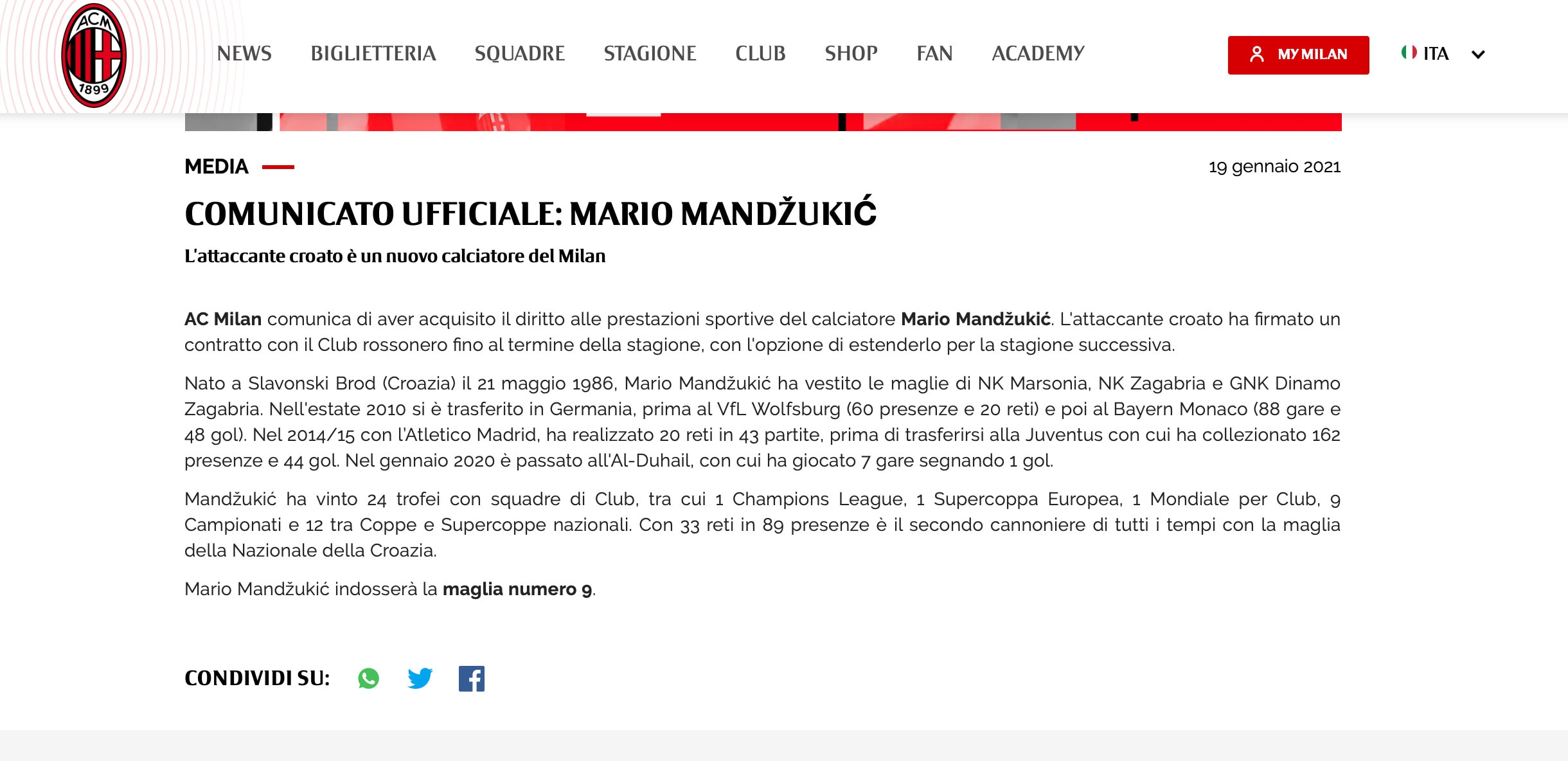 ACM
1899

NEWS BIGLIETTERIA SQUADRE STAGIONE CLUB SHOP FAN ACADEMY

MY MILAN

ITA

MEDIA

19 gennaio 2021

COMUNICATO UFFICIALE: MARIO MANDŽUKIĆ

L'attaccante croato è un nuovo calciatore del Milan

AC Milan comunica di aver acquisito il diritto alle prestazioni sportive del calciatore Mario Mandžukić. L'attaccante croato ha firmato un contratto con il Club rossonero fino al termine della stagione, con l'opzione di estenderlo per la stagione successiva.

Nato a Slavonski Brod (Croazia) il 21 maggio 1986, Mario Mandžukić ha vestito le maglie di NK Marsonia, NK Zagabria e GNK Dinamo Zagabria. Nell'estate 2010 si è trasferito in Germania, prima al VfL Wolfsburg (60 presenze e 20 reti) e poi al Bayern Monaco (88 gare e 48 gol). Nel 2014/15 con l'Atletico Madrid, ha realizzato 20 reti in 43 partite, prima di trasferirsi alla Juventus con cui ha collezionato 162 presenze e 44 gol. Nel gennaio 2020 è passato all'Al-Duhail, con cui ha giocato 7 gare segnando 1 gol.

Mandžukić ha vinto 24 trofei con squadre di Club, tra cui 1 Champions League, 1 Supercoppa Europea, 1 Mondiale per Club, 9 Campionati e 12 tra Coppe e Supercoppe nazionali. Con 33 reti in 89 presenze è il secondo cannoniere di tutti i tempi con la maglia della Nazionale della Croazia.

Mario Mandžukić indosserà la maglia numero 9.

CONDIVIDI SU: